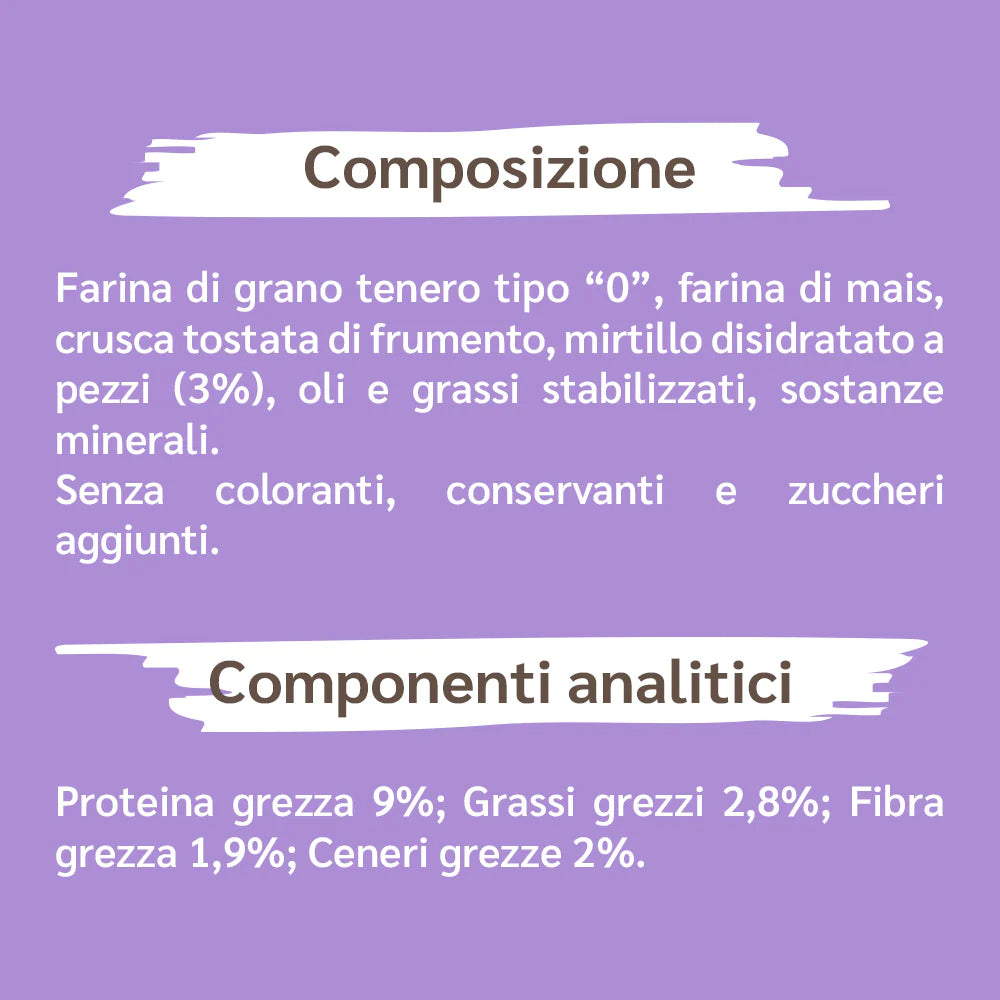 Composizione

Farina di grano tenero tipo "0", farina di mais, crusca tostata di frumento, mirtillo disidratato a pezzi (3%), oli e grassi stabilizzati, sostanze minerali.
Senza coloranti, conservanti e zuccheri aggiunti.

Componenti analitici

Proteina grezza 9%; Grassi grezzi 2,8%; Fibra grezza 1,9%; Ceneri grezze 2%.